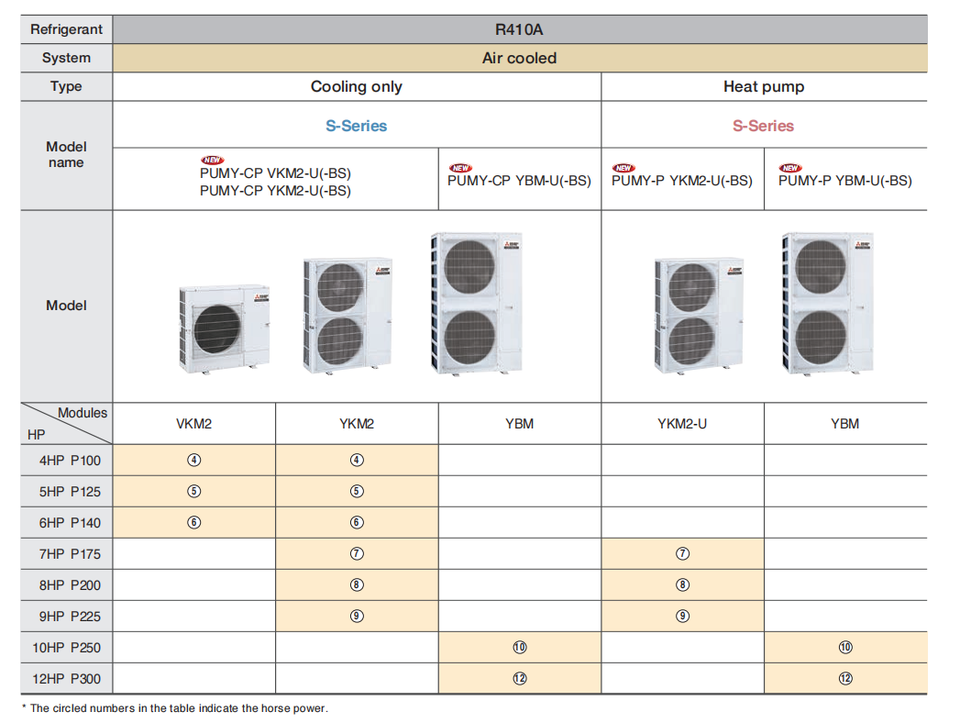 | Refrigerant | R410A | | | | |
|---|---|---|---|---|---|
| System | Air cooled | | | | |
| Type | Cooling only | | | Heat pump | |
| Model name | S-Series | | | S-Series | |
| | NEW PUMY-CP VKM2-U(-BS) PUMY-CP YKM2-U(-BS) | | NEW PUMY-CP YBM-U(-BS) | NEW PUMY-P YKM2-U(-BS) | NEW PUMY-P YBM-U(-BS) |
| Model | | | | | |
| Modules / HP | VKM2 | YKM2 | YBM | YKM2-U | YBM |
| 4HP P100 | ④ | ④ | | | |
| 5HP P125 | ⑤ | ⑤ | | | |
| 6HP P140 | ⑥ | ⑥ | | | |
| 7HP P175 | | ⑦ | | ⑦ | |
| 8HP P200 | | ⑧ | | ⑧ | |
| 9HP P225 | | ⑨ | | ⑨ | |
| 10HP P250 | | | ⑩ | | ⑩ |
| 12HP P300 | | | ⑫ | | ⑫ |

* The circled numbers in the table indicate the horse power.